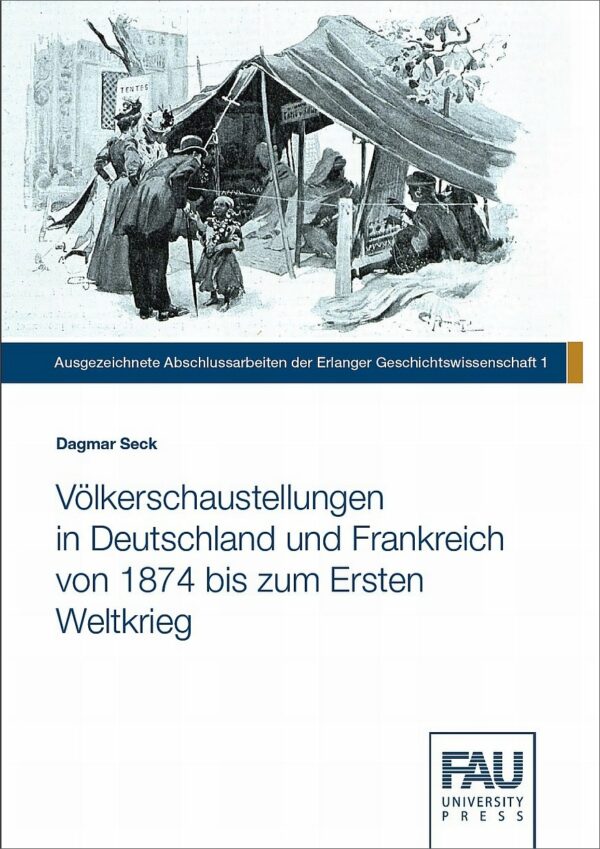 TENTES

Ausgezeichnete Abschlussarbeiten der Erlanger Geschichtswissenschaft 1

Dagmar Seck

Völkerschaustellungen in Deutschland und Frankreich von 1874 bis zum Ersten Weltkrieg

FAU
UNIVERSITY PRESS